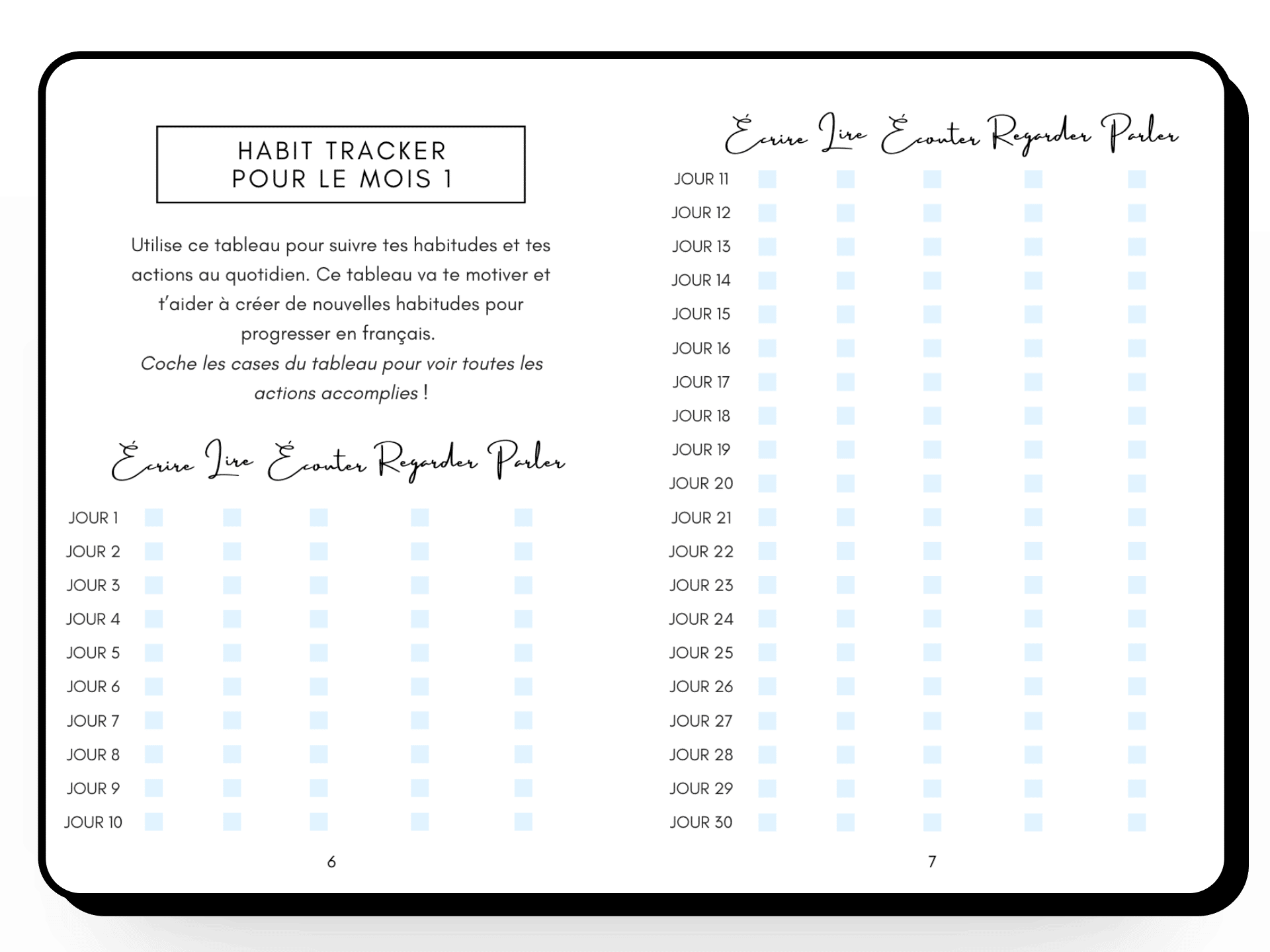 HABIT TRACKER
POUR LE MOIS 1

Utilise ce tableau pour suivre tes habitudes et tes actions au quotidien. Ce tableau va te motiver et t'aider à créer de nouvelles habitudes pour progresser en français.
Coche les cases du tableau pour voir toutes les actions accomplies !

|  | Écrire | Lire | Écouter | Regarder | Parler |
|---|---|---|---|---|---|
| JOUR 1 | ☐ | ☐ | ☐ | ☐ | ☐ |
| JOUR 2 | ☐ | ☐ | ☐ | ☐ | ☐ |
| JOUR 3 | ☐ | ☐ | ☐ | ☐ | ☐ |
| JOUR 4 | ☐ | ☐ | ☐ | ☐ | ☐ |
| JOUR 5 | ☐ | ☐ | ☐ | ☐ | ☐ |
| JOUR 6 | ☐ | ☐ | ☐ | ☐ | ☐ |
| JOUR 7 | ☐ | ☐ | ☐ | ☐ | ☐ |
| JOUR 8 | ☐ | ☐ | ☐ | ☐ | ☐ |
| JOUR 9 | ☐ | ☐ | ☐ | ☐ | ☐ |
| JOUR 10 | ☐ | ☐ | ☐ | ☐ | ☐ |

6

|  | Écrire | Lire | Écouter | Regarder | Parler |
|---|---|---|---|---|---|
| JOUR 11 | ☐ | ☐ | ☐ | ☐ | ☐ |
| JOUR 12 | ☐ | ☐ | ☐ | ☐ | ☐ |
| JOUR 13 | ☐ | ☐ | ☐ | ☐ | ☐ |
| JOUR 14 | ☐ | ☐ | ☐ | ☐ | ☐ |
| JOUR 15 | ☐ | ☐ | ☐ | ☐ | ☐ |
| JOUR 16 | ☐ | ☐ | ☐ | ☐ | ☐ |
| JOUR 17 | ☐ | ☐ | ☐ | ☐ | ☐ |
| JOUR 18 | ☐ | ☐ | ☐ | ☐ | ☐ |
| JOUR 19 | ☐ | ☐ | ☐ | ☐ | ☐ |
| JOUR 20 | ☐ | ☐ | ☐ | ☐ | ☐ |
| JOUR 21 | ☐ | ☐ | ☐ | ☐ | ☐ |
| JOUR 22 | ☐ | ☐ | ☐ | ☐ | ☐ |
| JOUR 23 | ☐ | ☐ | ☐ | ☐ | ☐ |
| JOUR 24 | ☐ | ☐ | ☐ | ☐ | ☐ |
| JOUR 25 | ☐ | ☐ | ☐ | ☐ | ☐ |
| JOUR 26 | ☐ | ☐ | ☐ | ☐ | ☐ |
| JOUR 27 | ☐ | ☐ | ☐ | ☐ | ☐ |
| JOUR 28 | ☐ | ☐ | ☐ | ☐ | ☐ |
| JOUR 29 | ☐ | ☐ | ☐ | ☐ | ☐ |
| JOUR 30 | ☐ | ☐ | ☐ | ☐ | ☐ |

7